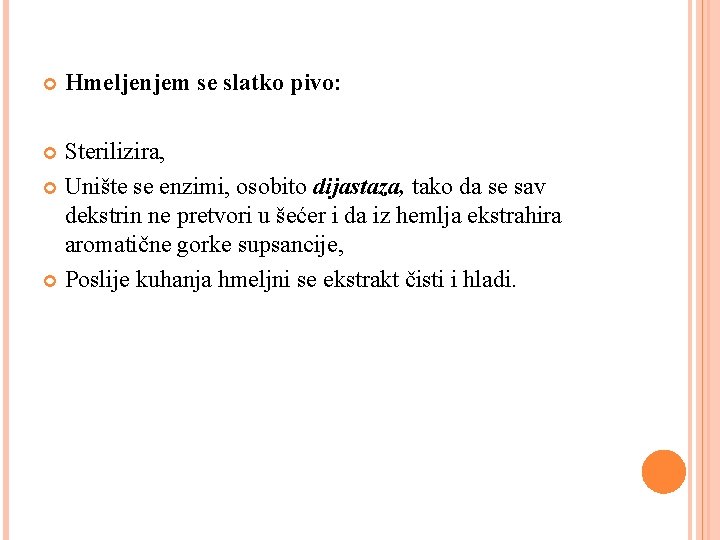 Hmeljenjem se slatko pivo:

Sterilizira,

Unište se enzimi, osobito dijastaza, tako da se sav dekstrin ne pretvori u šećer i da iz hemlja ekstrahira aromatične gorke supsancije,

Poslije kuhanja hmeljni se ekstrakt čisti i hladi.